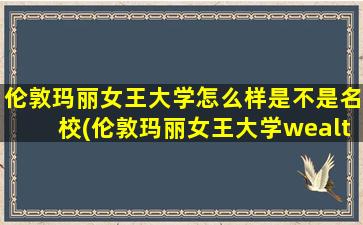 伦敦玛丽女王大学怎么样是不是名校(伦敦玛丽女王大学wealt